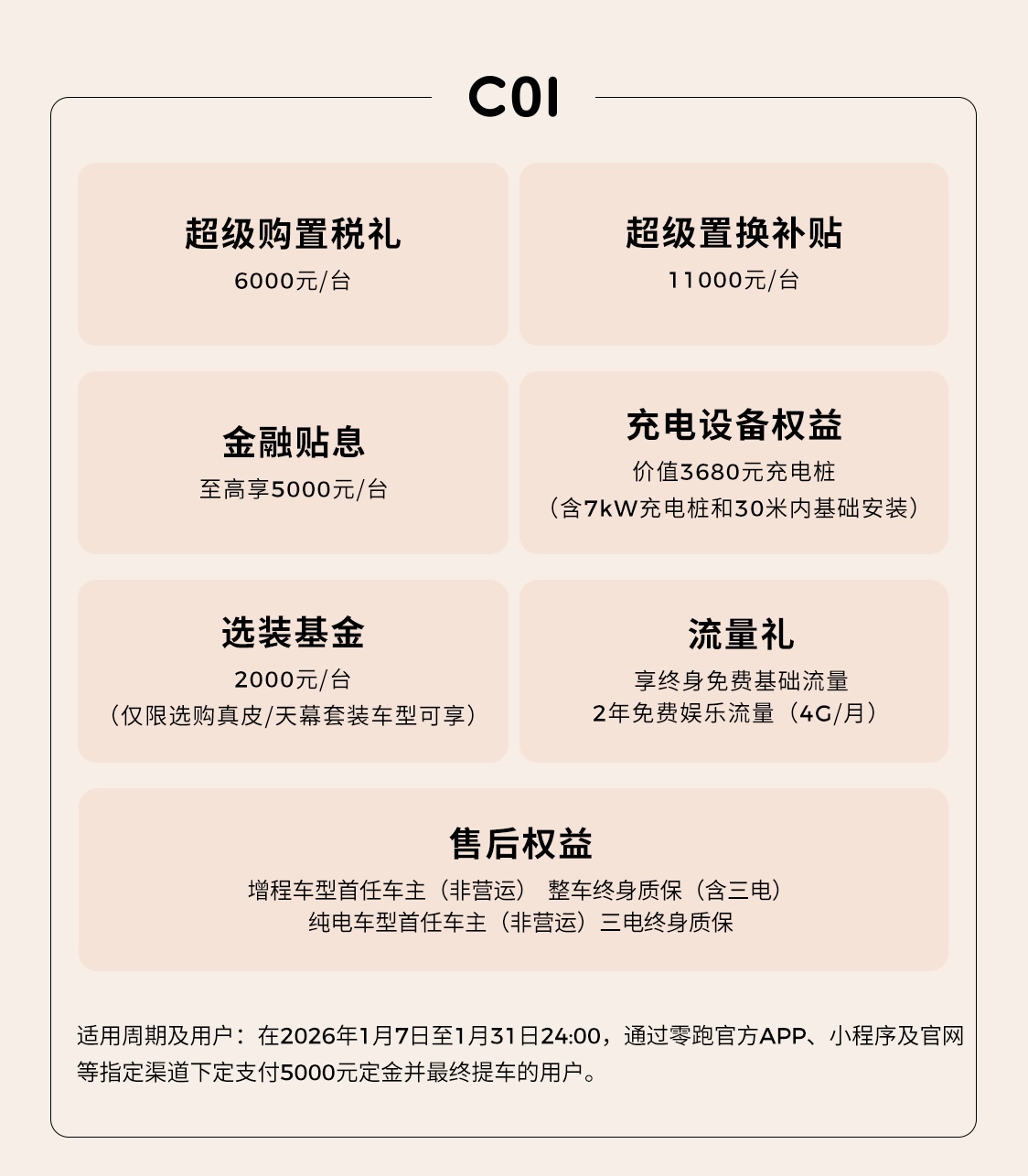 C01

超级购置税礼
6000元/台

超级置换补贴
11000元/台

金融贴息
至高享5000元/台

充电设备权益
价值3680元充电桩
（含7kW充电桩和30米内基础安装）

选装基金
2000元/台
（仅限选购真皮/天幕套装车型可享）

流量礼
享终身免费基础流量
2年免费娱乐流量（4G/月）

售后权益
增程车型首任车主（非营运） 整车终身质保（含三电）
纯电车型首任车主（非营运）三电终身质保

适用周期及用户：在2026年1月7日至1月31日24:00，通过零跑官方APP、小程序及官网等指定渠道下定支付5000元定金并最终提车的用户。